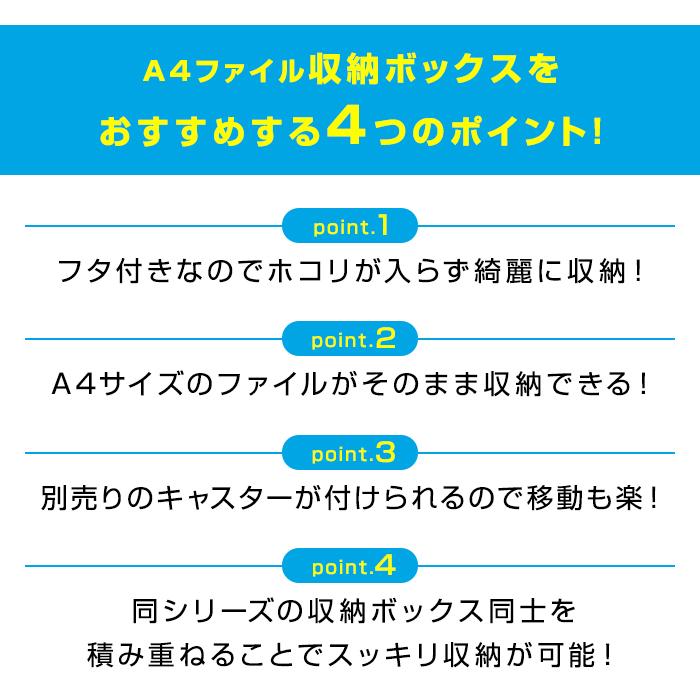 A4ファイル収納ボックスを
おすすめする4つのポイント!

point.1
フタ付きなのでホコリが入らず綺麗に収納!

point.2
A4サイズのファイルがそのまま収納できる!

point.3
別売りのキャスターが付けられるので移動も楽!

point.4
同シリーズの収納ボックス同士を
積み重ねることでスッキリ収納が可能!